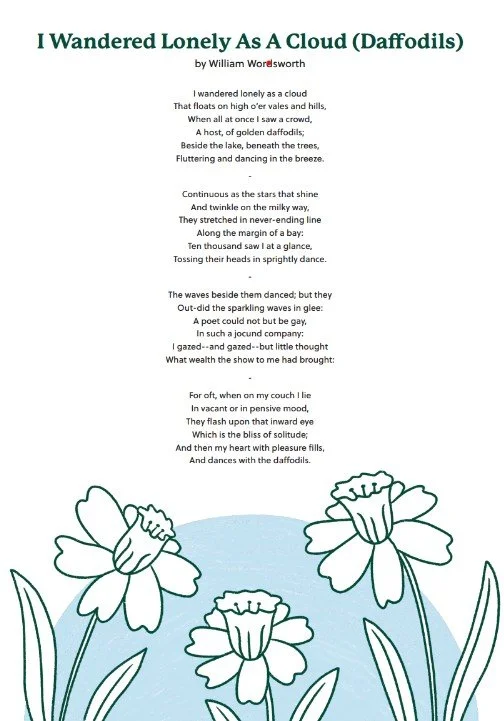 I Wandered Lonely As A Cloud (Daffodils)

by William Wordsworth

I wandered lonely as a cloud
That floats on high o'er vales and hills,
When all at once I saw a crowd,
A host, of golden daffodils;
Beside the lake, beneath the trees,
Fluttering and dancing in the breeze.

-

Continuous as the stars that shine
And twinkle on the milky way,
They stretched in never-ending line
Along the margin of a bay:
Ten thousand saw I at a glance,
Tossing their heads in sprightly dance.

-

The waves beside them danced; but they
Out-did the sparkling waves in glee:
A poet could not but be gay,
In such a jocund company:
I gazed--and gazed--but little thought
What wealth the show to me had brought:

-

For oft, when on my couch I lie
In vacant or in pensive mood,
They flash upon that inward eye
Which is the bliss of solitude;
And then my heart with pleasure fills,
And dances with the daffodils.